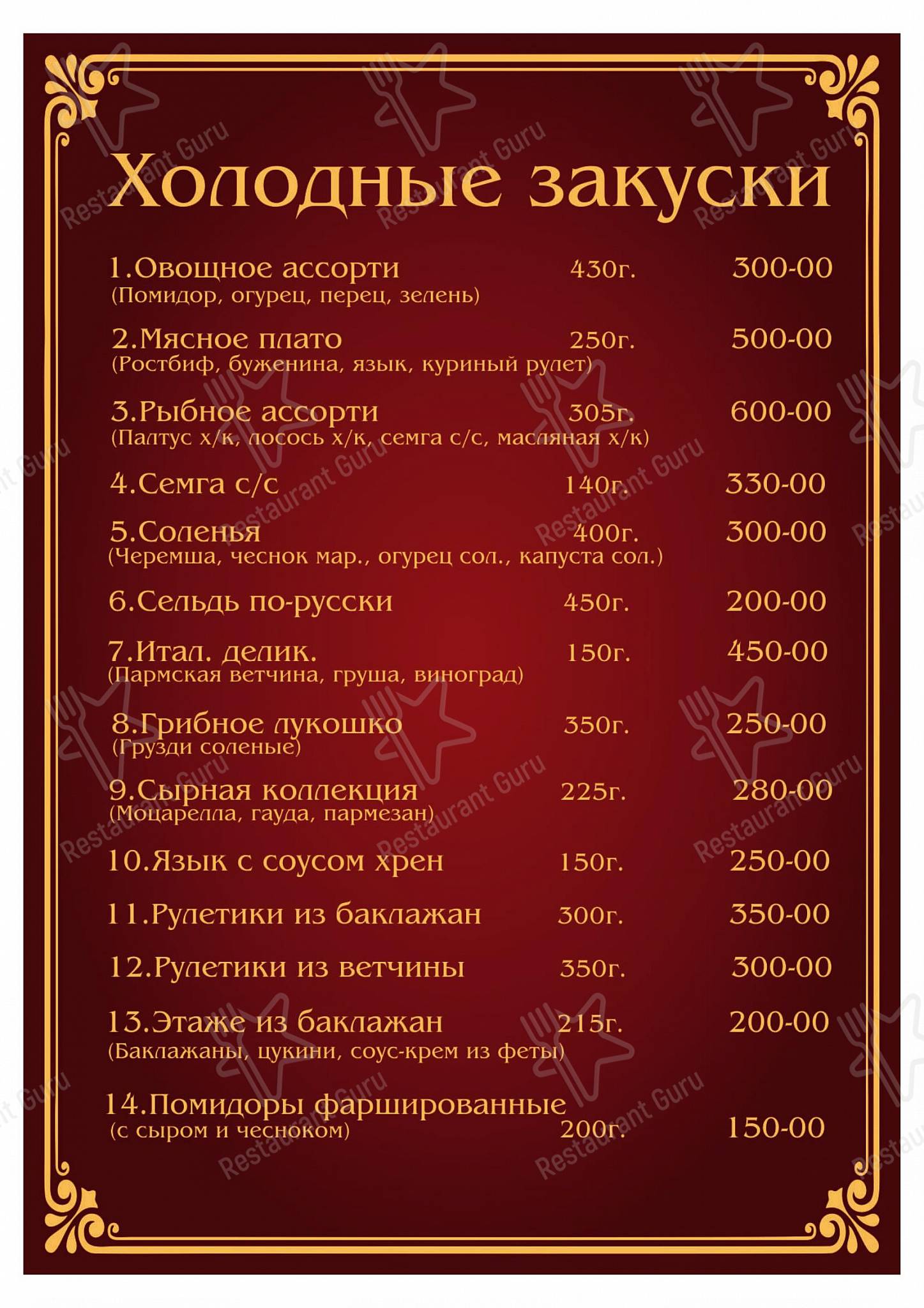 Холодные закуски

1.Овощное ассорти 430г. 300-00
(Помидор, огурец, перец, зелень)

2.Мясное плато 250г. 500-00
(Ростбиф, буженина, язык, куриный рулет)

3.Рыбное ассорти 305г. 600-00
(Палтус х/к, лосось х/к, семга с/с, масляная х/к)

4.Семга с/с 140г. 330-00

5.Соленья 400г. 300-00
(Черемша, чеснок мар., огурец сол., капуста сол.)

6.Сельдь по-русски 450г. 200-00

7.Итал. делик. 150г. 450-00
(Пармская ветчина, груша, виноград)

8.Грибное лукошко 350г. 250-00
(Грузди соленые)

9.Сырная коллекция 225г. 280-00
(Моцарелла, гауда, пармезан)

10.Язык с соусом хрен 150г. 250-00

11.Рулетики из баклажан 300г. 350-00

12.Рулетики из ветчины 350г. 300-00

13.Этаже из баклажан 215г. 200-00
(Баклажаны, цукини, соус-крем из феты)

14.Помидоры фаршированные
(с сыром и чесноком) 200г. 150-00

Restaurant Guru